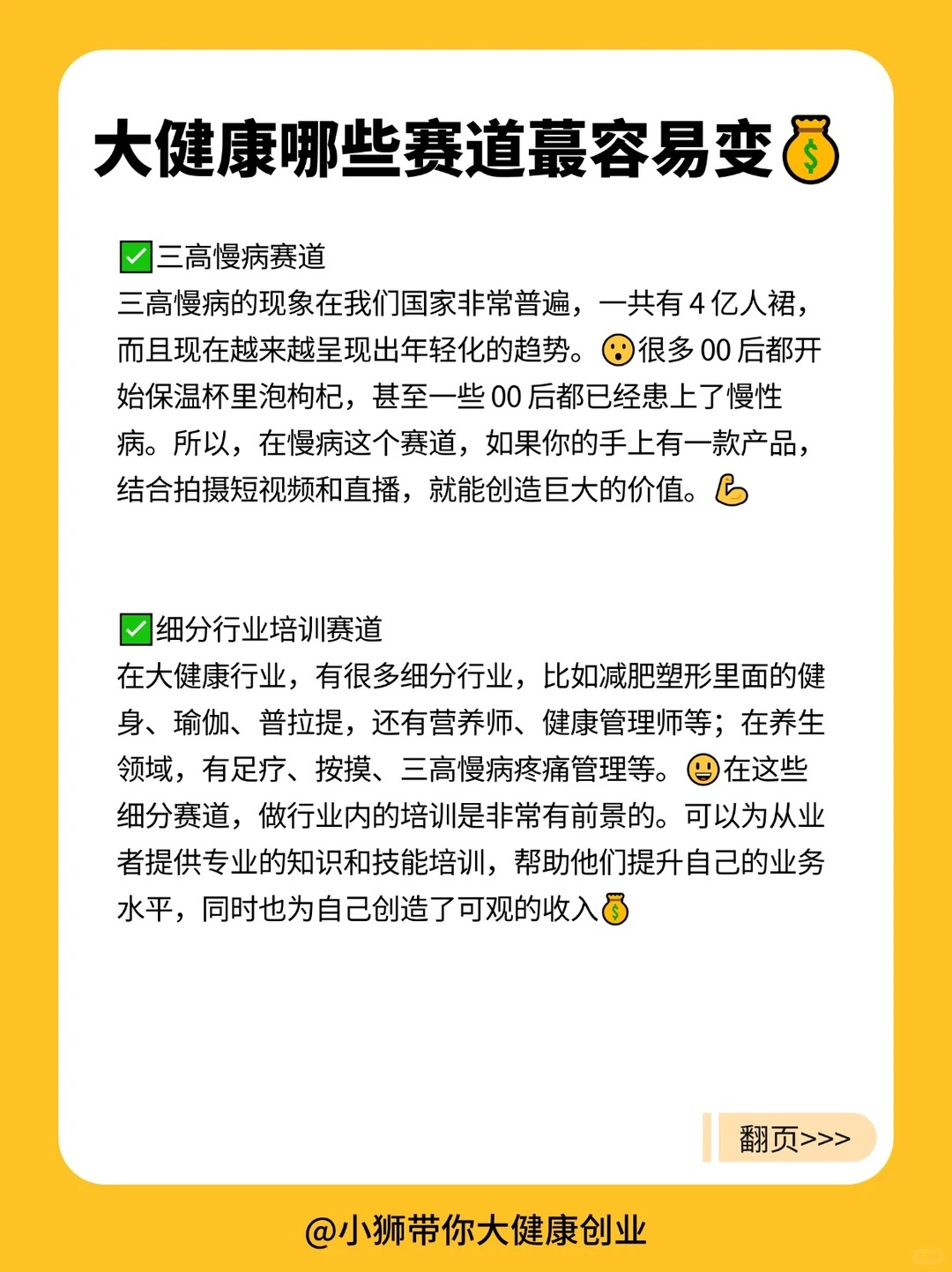 大健康哪些赛道蕞容易变💰

✅三高慢病赛道
三高慢病的现象在我们国家非常普遍，一共有 4 亿人裙，而且现在越来越呈现出年轻化的趋势。😮很多 00 后都开始保温杯里泡枸杞，甚至一些 00 后都已经患上了慢性病。所以，在慢病这个赛道，如果你的手上有一款产品，结合拍摄短视频和直播，就能创造巨大的价值。💪

✅细分行业培训赛道
在大健康行业，有很多细分行业，比如减肥塑形里面的健身、瑜伽、普拉提，还有营养师、健康管理师等；在养生领域，有足疗、按摸、三高慢病疼痛管理等。😃在这些细分赛道，做行业内的培训是非常有前景的。可以为从业者提供专业的知识和技能培训，帮助他们提升自己的业务水平，同时也为自己创造了可观的收入💰

翻页>>>

@小狮带你大健康创业